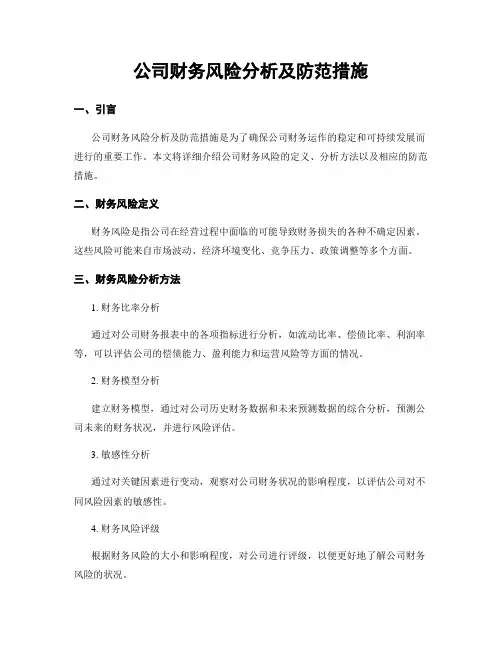 公司财务风险分析及防范措施

一、引言

公司财务风险分析及防范措施是为了确保公司财务运作的稳定和可持续发展而进行的重要工作。本文将详细介绍公司财务风险的定义、分析方法以及相应的防范措施。

二、财务风险定义

财务风险是指公司在经营过程中面临的可能导致财务损失的各种不确定因素。这些风险可能来自市场波动、经济环境变化、竞争压力、政策调整等多个方面。

三、财务风险分析方法

1. 财务比率分析

通过对公司财务报表中的各项指标进行分析，如流动比率、偿债比率、利润率等，可以评估公司的偿债能力、盈利能力和运营风险等方面的情况。

2. 财务模型分析

建立财务模型，通过对公司历史财务数据和未来预测数据的综合分析，预测公司未来的财务状况，并进行风险评估。

3. 敏感性分析

通过对关键因素进行变动，观察对公司财务状况的影响程度，以评估公司对不同风险因素的敏感性。

4. 财务风险评级

根据财务风险的大小和影响程度，对公司进行评级，以便更好地了解公司财务风险的状况。